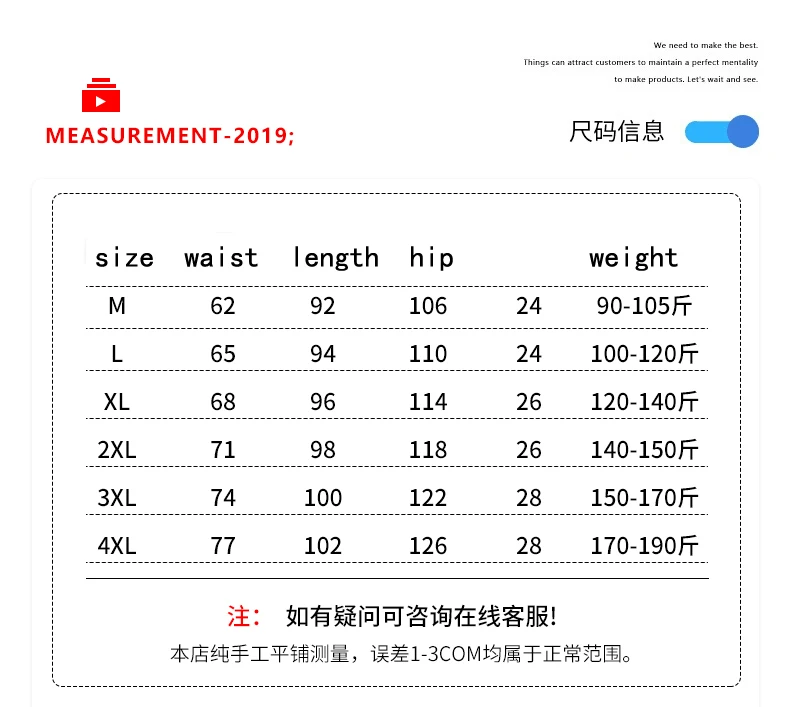 We need to make the best.
Things can attract customers to maintain a perfect mentality to make products. Let's wait and see.

MEASUREMENT-2019;

尺码信息

| size | waist | length | hip | | weight |
|---|---|---|---|---|---|
| M | 62 | 92 | 106 | 24 | 90-105斤 |
| L | 65 | 94 | 110 | 24 | 100-120斤 |
| XL | 68 | 96 | 114 | 26 | 120-140斤 |
| 2XL | 71 | 98 | 118 | 26 | 140-150斤 |
| 3XL | 74 | 100 | 122 | 28 | 150-170斤 |
| 4XL | 77 | 102 | 126 | 28 | 170-190斤 |

注： 如有疑问可咨询在线客服!
本店纯手工平铺测量，误差1-3COM均属于正常范围。